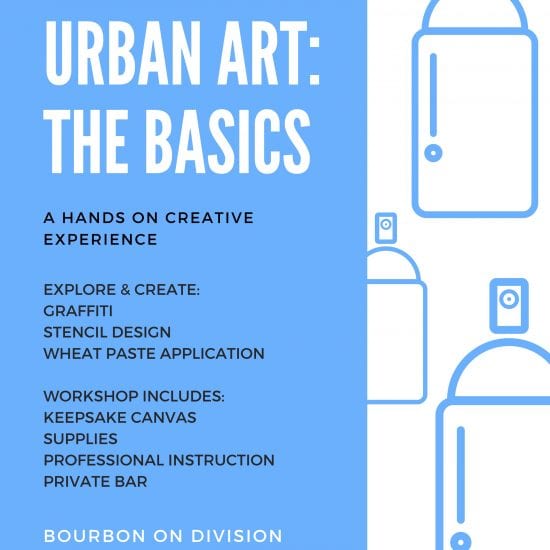 URBAN ART:
THE BASICS

A HANDS ON CREATIVE EXPERIENCE

EXPLORE & CREATE:
GRAFFITI
STENCIL DESIGN
WHEAT PASTE APPLICATION

WORKSHOP INCLUDES:
KEEPSAKE CANVAS
SUPPLIES
PROFESSIONAL INSTRUCTION
PRIVATE BAR

BOURBON ON DIVISION